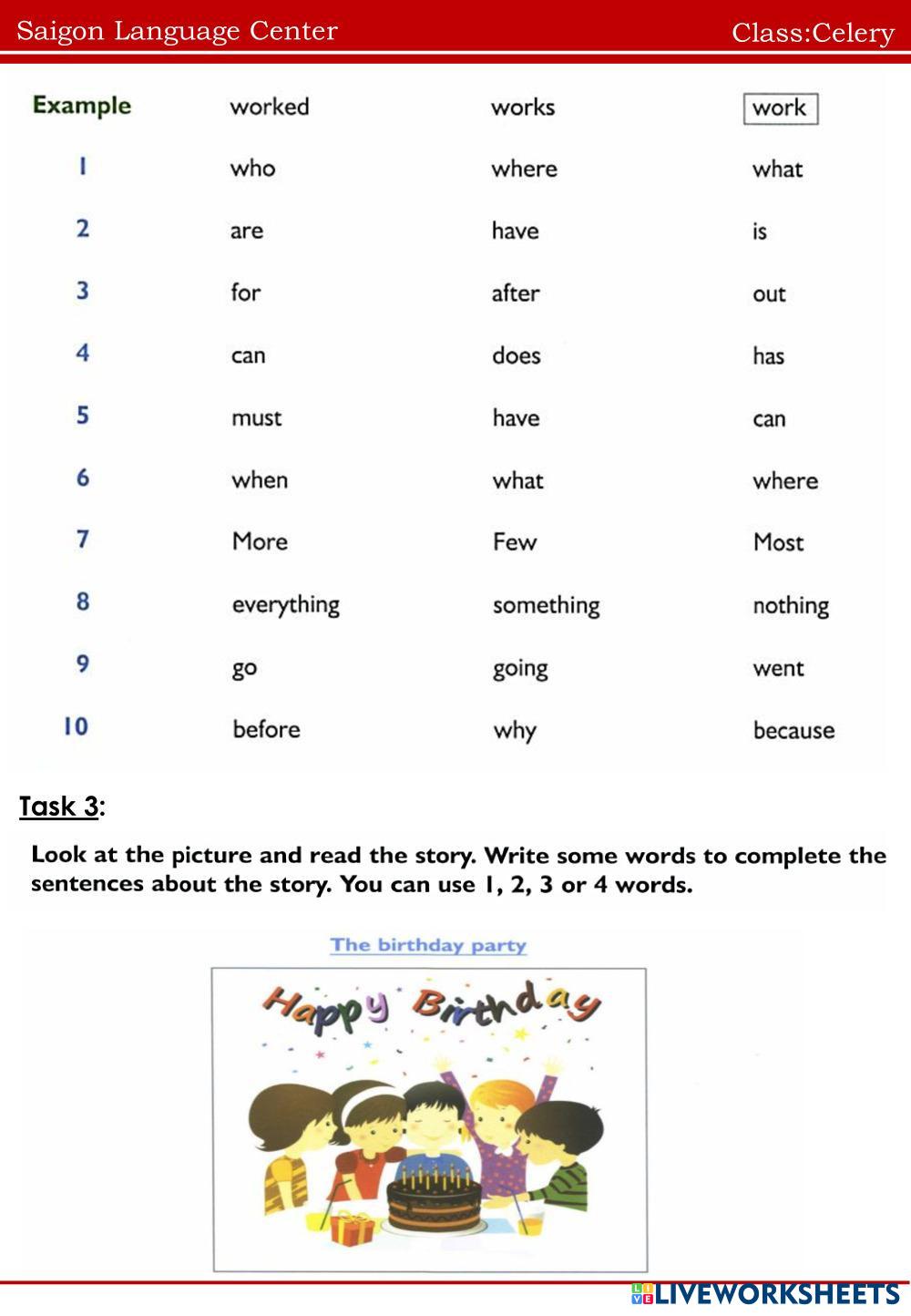 Saigon Language Center Class:Celery

| Example | worked | works | work |
|---|---|---|---|
| 1 | who | where | what |
| 2 | are | have | is |
| 3 | for | after | out |
| 4 | can | does | has |
| 5 | must | have | can |
| 6 | when | what | where |
| 7 | More | Few | Most |
| 8 | everything | something | nothing |
| 9 | go | going | went |
| 10 | before | why | because |

Task 3:

Look at the picture and read the story. Write some words to complete the sentences about the story. You can use 1, 2, 3 or 4 words.

The birthday party

Happy Birthday

LIVEWORKSHEETS